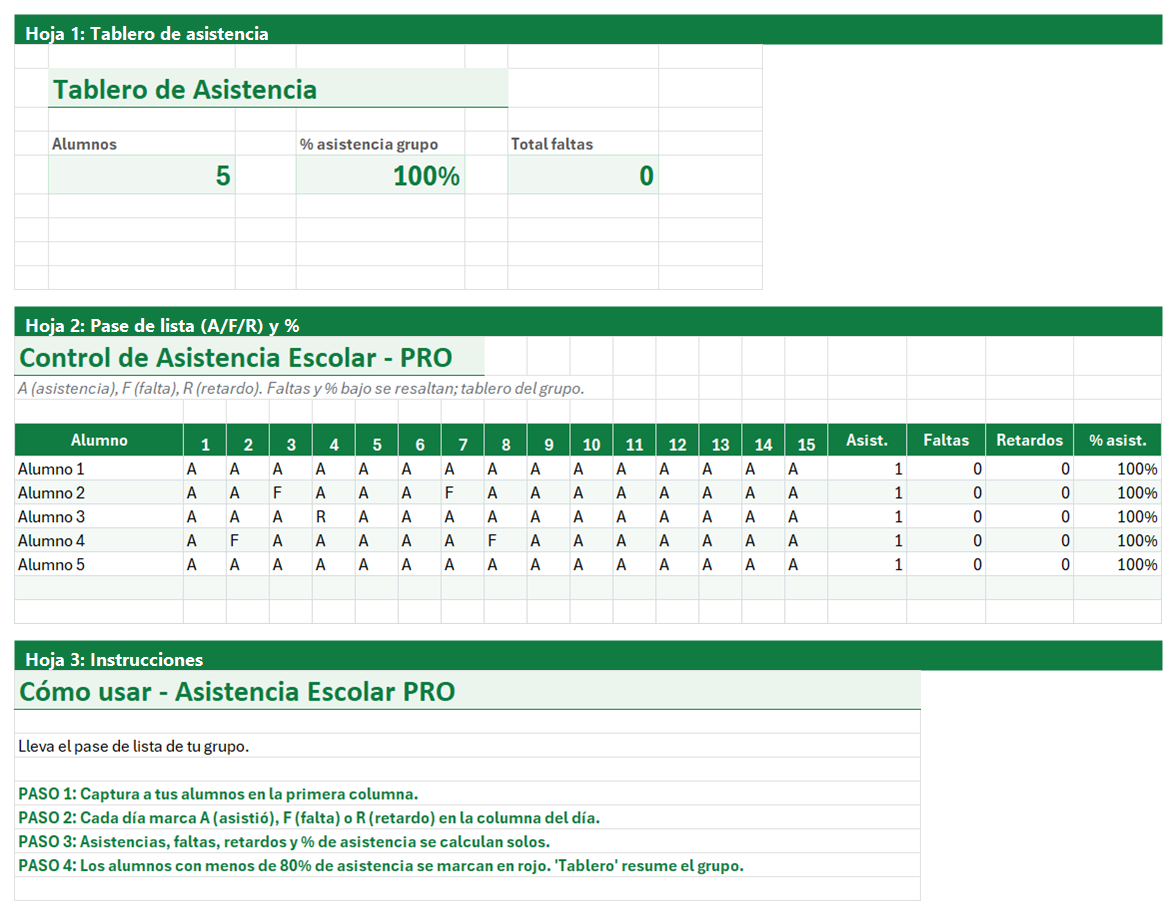 Hoja 1: Tablero de asistencia

Tablero de Asistencia

| Alumnos | % asistencia grupo | Total faltas |
|---|---|---|
| 5 | 100% | 0 |

Hoja 2: Pase de lista (A/F/R) y %

Control de Asistencia Escolar - PRO

A (asistencia), F (falta), R (retardo). Faltas y % bajo se resaltan; tablero del grupo.

| Alumno | 1 | 2 | 3 | 4 | 5 | 6 | 7 | 8 | 9 | 10 | 11 | 12 | 13 | 14 | 15 | Asist. | Faltas | Retardos | % asist. |
|---|---|---|---|---|---|---|---|---|---|---|---|---|---|---|---|---|---|---|---|
| Alumno 1 | A | A | A | A | A | A | A | A | A | A | A | A | A | A | A | 1 | 0 | 0 | 100% |
| Alumno 2 | A | A | F | A | A | A | F | A | A | A | A | A | A | A | A | 1 | 0 | 0 | 100% |
| Alumno 3 | A | A | A | R | A | A | A | A | A | A | A | A | A | A | A | 1 | 0 | 0 | 100% |
| Alumno 4 | A | F | A | A | A | A | A | F | A | A | A | A | A | A | A | 1 | 0 | 0 | 100% |
| Alumno 5 | A | A | A | A | A | A | A | A | A | A | A | A | A | A | A | 1 | 0 | 0 | 100% |

Hoja 3: Instrucciones

Cómo usar - Asistencia Escolar PRO

Lleva el pase de lista de tu grupo.

PASO 1: Captura a tus alumnos en la primera columna.
PASO 2: Cada día marca A (asistió), F (falta) o R (retardo) en la columna del día.
PASO 3: Asistencias, faltas, retardos y % de asistencia se calculan solos.
PASO 4: Los alumnos con menos de 80% de asistencia se marcan en rojo. 'Tablero' resume el grupo.